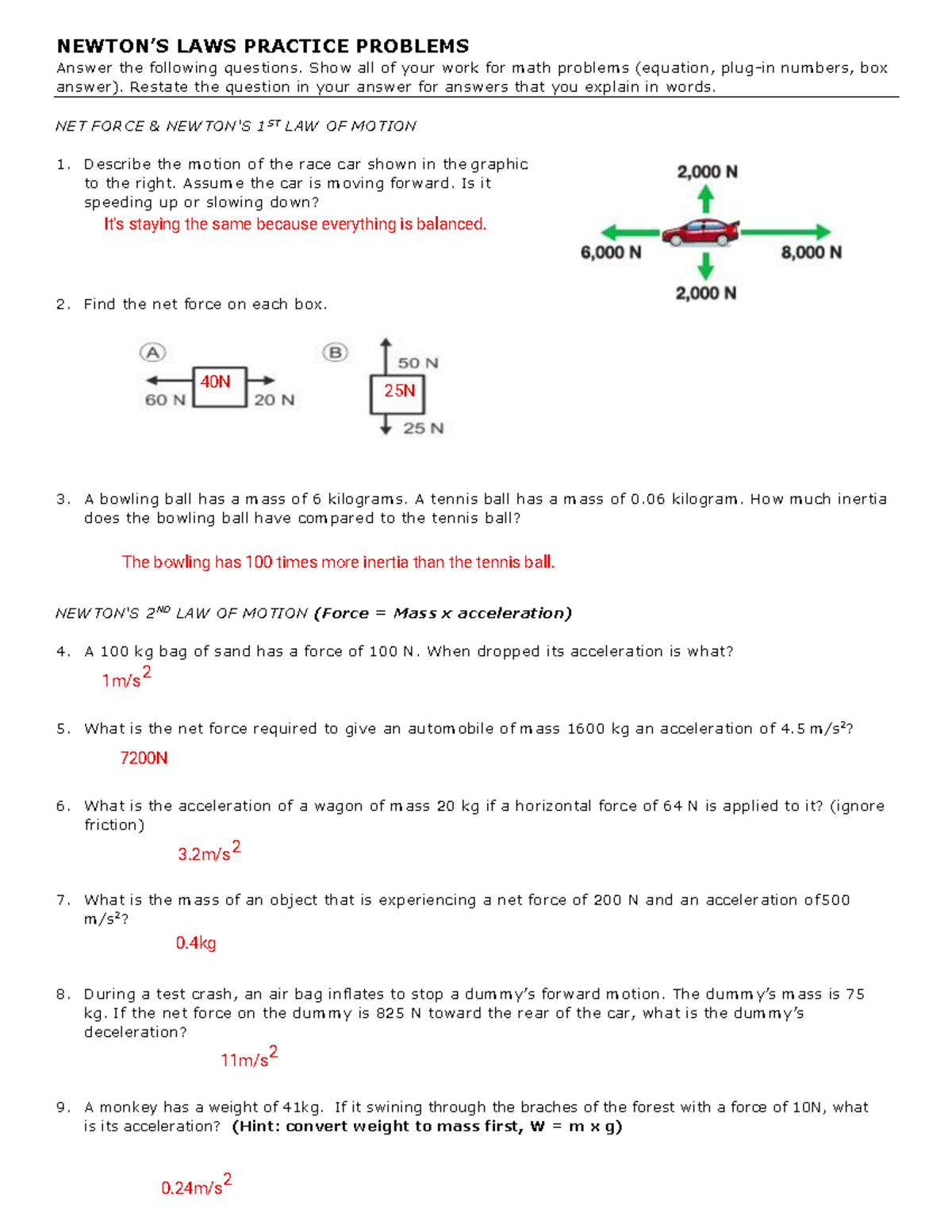 NEWTON'S LAWS PRACTICE PROBLEMS

Answer the following questions. Show all of your work for math problems (equation, plug-in numbers, box answer). Restate the question in your answer for answers that you explain in words.

NET FORCE & NEWTON'S $1^{ST}$ LAW OF MOTION

1. Describe the motion of the race car shown in the graphic to the right. Assume the car is moving forward. Is it speeding up or slowing down?

It's staying the same because everything is balanced.

2,000 N
6,000 N
8,000 N
2,000 N

2. Find the net force on each box.

A
60 N
40N
20 N

B
50 N
25N
25 N

3. A bowling ball has a mass of 6 kilograms. A tennis ball has a mass of 0.06 kilogram. How much inertia does the bowling ball have compared to the tennis ball?

The bowling has 100 times more inertia than the tennis ball.

NEWTON'S $2^{ND}$ LAW OF MOTION (Force = Mass x acceleration)

4. A 100 kg bag of sand has a force of 100 N. When dropped its acceleration is what?

$1m/s^2$

5. What is the net force required to give an automobile of mass 1600 kg an acceleration of 4.5 $m/s^2$?

7200N

6. What is the acceleration of a wagon of mass 20 kg if a horizontal force of 64 N is applied to it? (ignore friction)

$3.2m/s^2$

7. What is the mass of an object that is experiencing a net force of 200 N and an acceleration of500 $m/s^2$?

0.4kg

8. During a test crash, an air bag inflates to stop a dummy's forward motion. The dummy's mass is 75 kg. If the net force on the dummy is 825 N toward the rear of the car, what is the dummy's deceleration?

$11m/s^2$

9. A monkey has a weight of 41kg. If it swining through the braches of the forest with a force of 10N, what is its acceleration? (Hint: convert weight to mass first, W = m x g)

$0.24m/s^2$